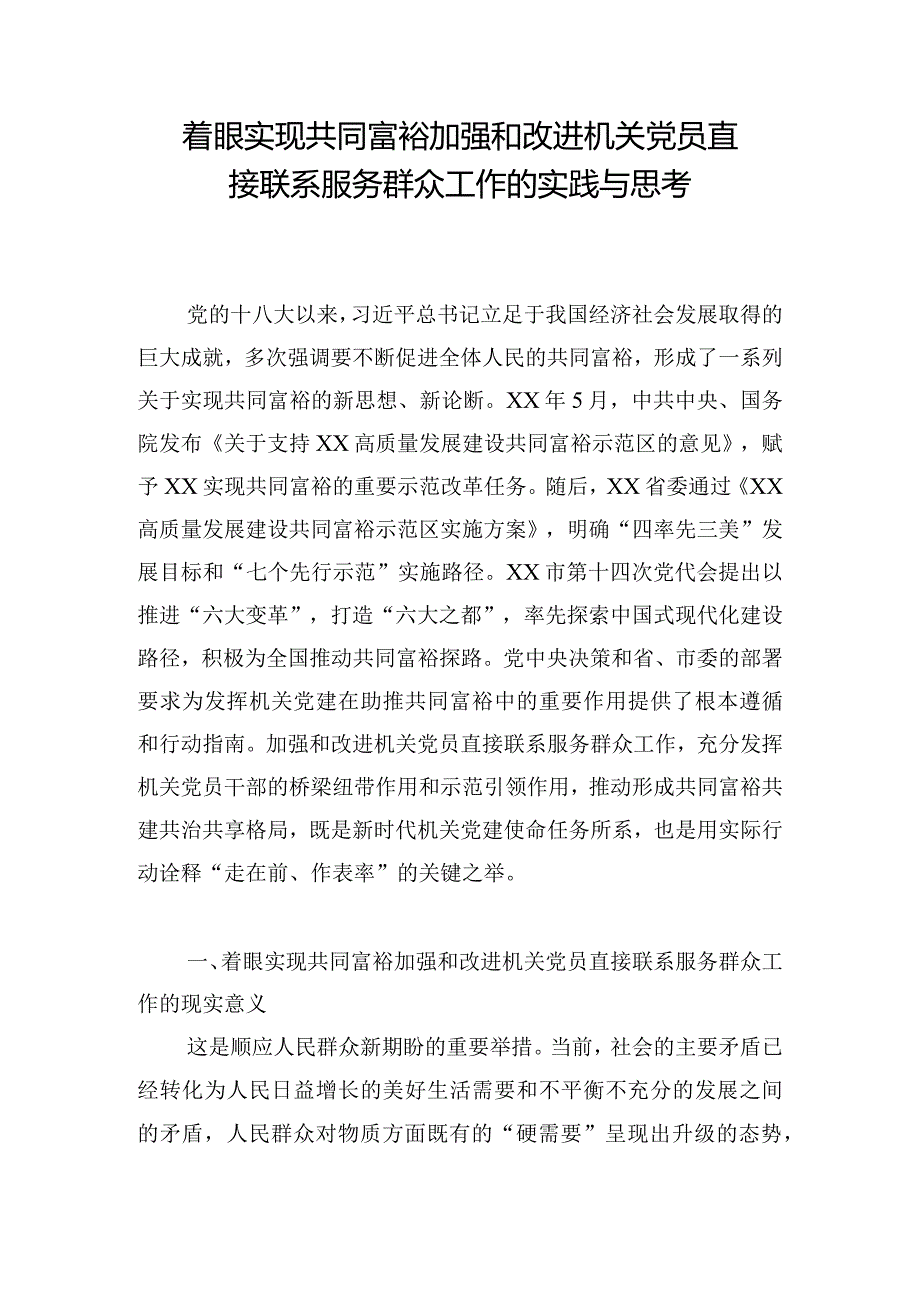 着眼实现共同富裕加强和改进机关党员直接联系服务群众工作的实践与思考

党的十八大以来，习近平总书记立足于我国经济社会发展取得的巨大成就，多次强调要不断促进全体人民的共同富裕，形成了一系列关于实现共同富裕的新思想、新论断。XX年5月，中共中央、国务院发布《关于支持XX高质量发展建设共同富裕示范区的意见》，赋予XX实现共同富裕的重要示范改革任务。随后，XX省委通过《XX高质量发展建设共同富裕示范区实施方案》，明确“四率先三美”发展目标和“七个先行示范”实施路径。XX市第十四次党代会提出以推进“六大变革”，打造“六大之都”，率先探索中国式现代化建设路径，积极为全国推动共同富裕探路。党中央决策和省、市委的部署要求为发挥机关党建在助推共同富裕中的重要作用提供了根本遵循和行动指南。加强和改进机关党员直接联系服务群众工作，充分发挥机关党员干部的桥梁纽带作用和示范引领作用，推动形成共同富裕共建共治共享格局，既是新时代机关党建使命任务所系，也是用实际行动诠释“走在前、作表率”的关键之举。

一、着眼实现共同富裕加强和改进机关党员直接联系服务群众工作的现实意义

这是顺应人民群众新期盼的重要举措。当前，社会的主要矛盾已经转化为人民日益增长的美好生活需要和不平衡不充分的发展之间的矛盾，人民群众对物质方面既有的“硬需要”呈现出升级的态势，